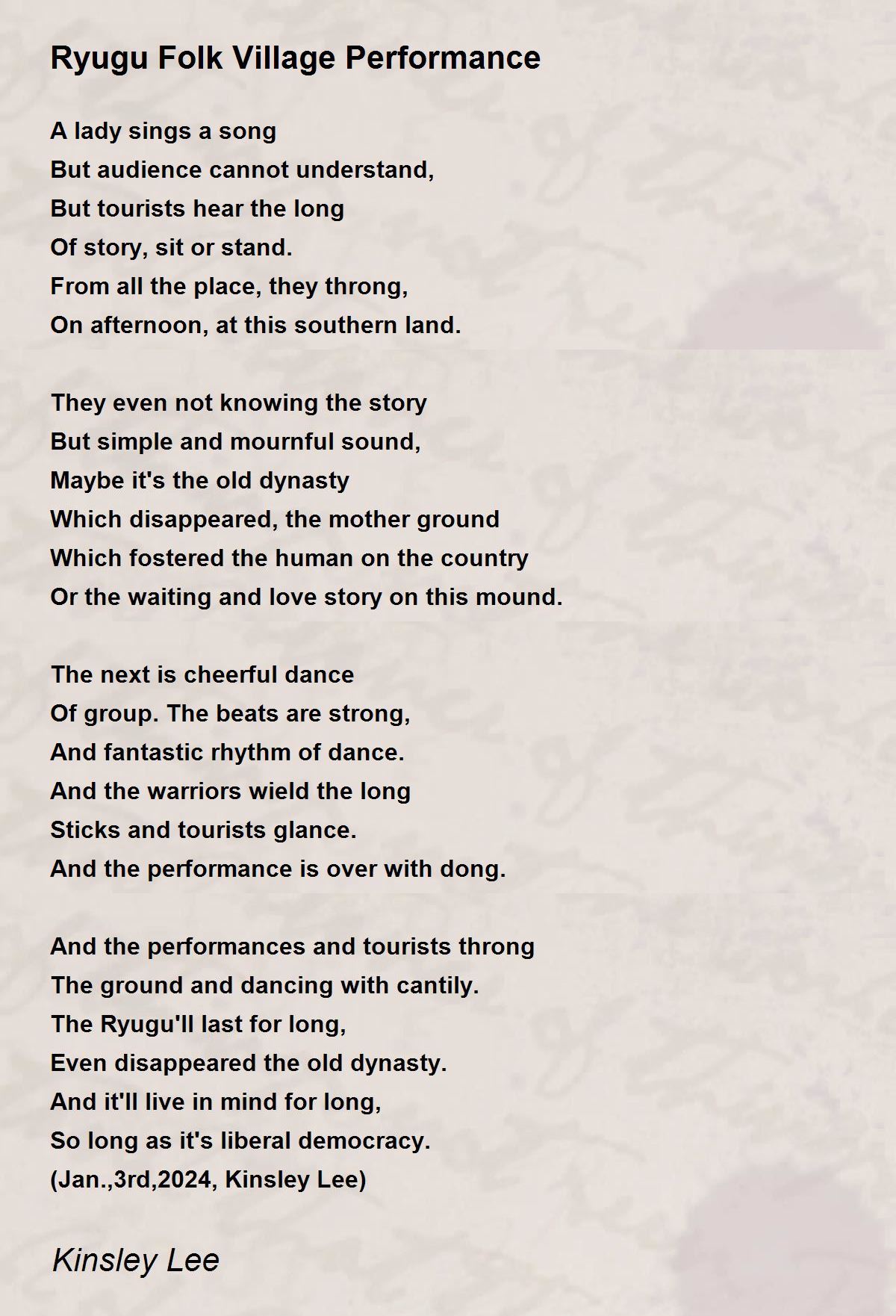 Ryugu Folk Village Performance

A lady sings a song
But audience cannot understand,
But tourists hear the long
Of story, sit or stand.
From all the place, they throng,
On afternoon, at this southern land.

They even not knowing the story
But simple and mournful sound,
Maybe it's the old dynasty
Which disappeared, the mother ground
Which fostered the human on the country
Or the waiting and love story on this mound.

The next is cheerful dance
Of group. The beats are strong,
And fantastic rhythm of dance.
And the warriors wield the long
Sticks and tourists glance.
And the performance is over with dong.

And the performances and tourists throng
The ground and dancing with cantily.
The Ryugu'll last for long,
Even disappeared the old dynasty.
And it'll live in mind for long,
So long as it's liberal democracy.
(Jan.,3rd,2024, Kinsley Lee)

Kinsley Lee